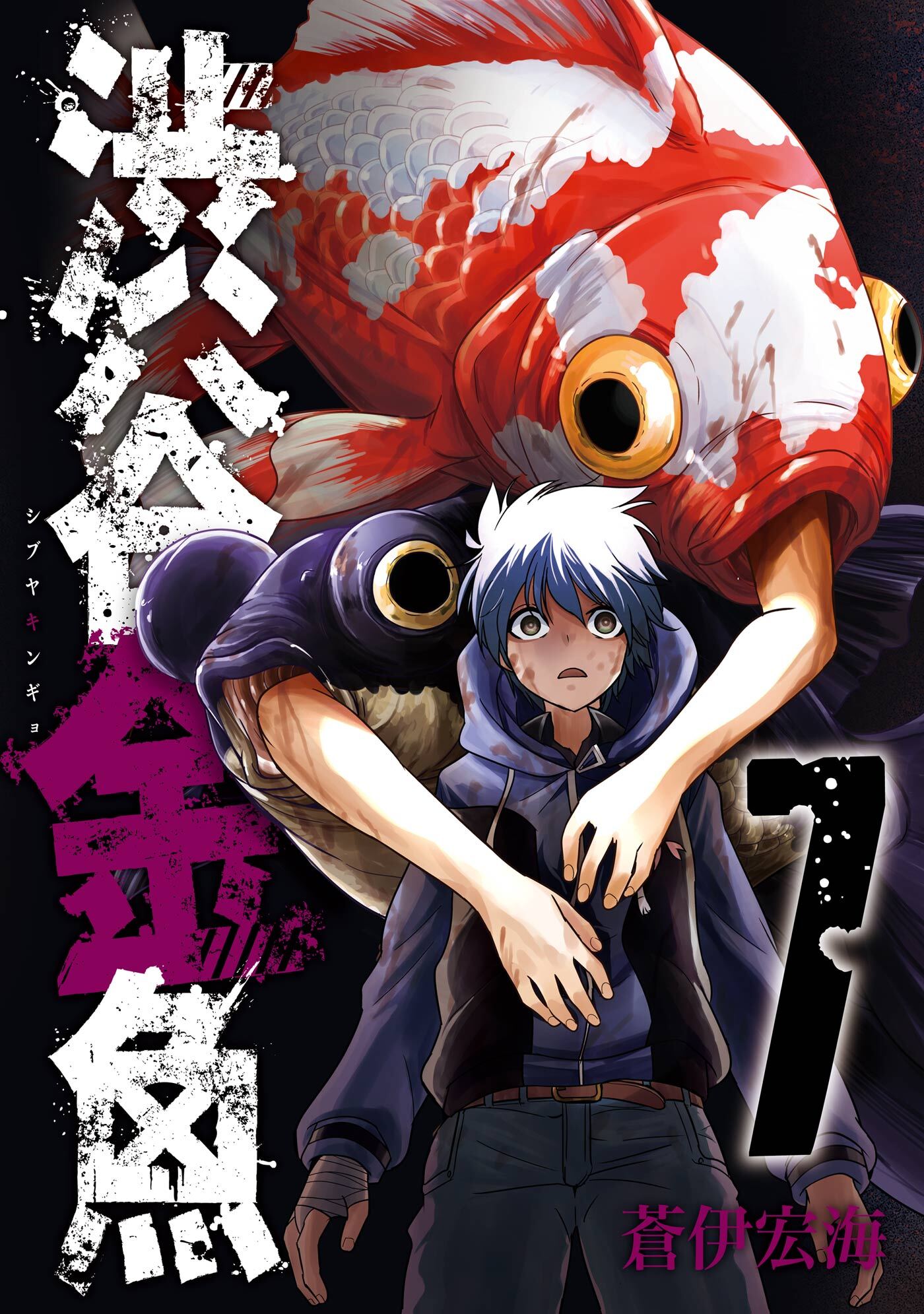 渋谷金魚

シブヤキンギョ

7

蒼伊宏海